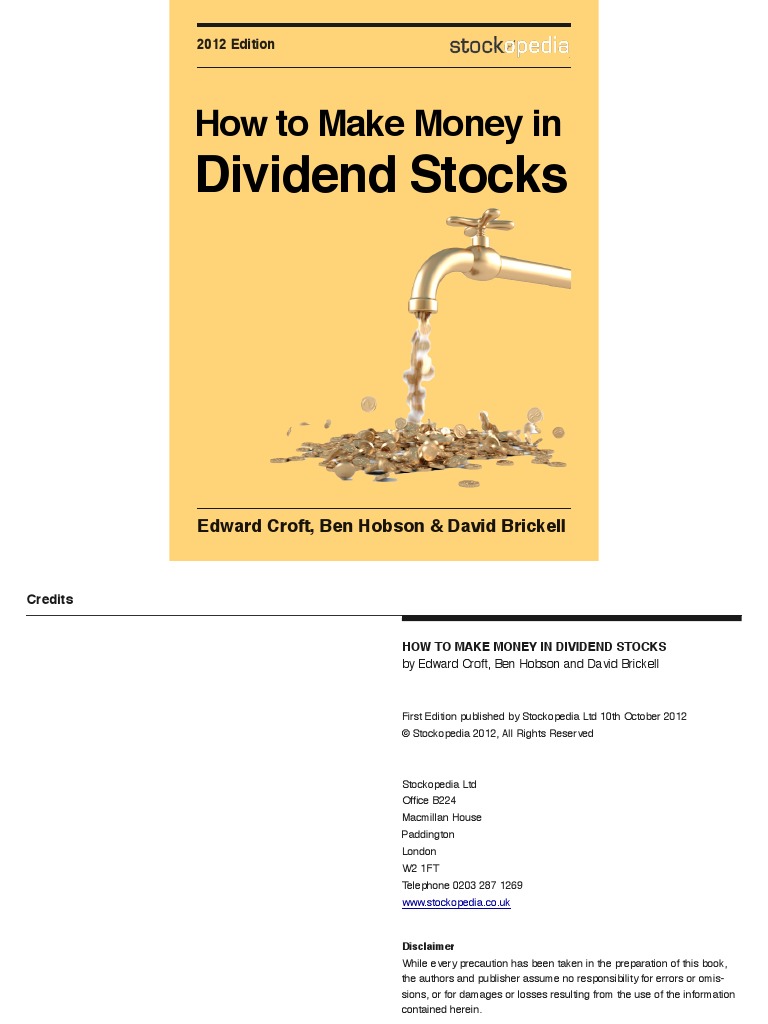 2012 Edition

stockopedia

How to Make Money in
Dividend Stocks

Edward Croft, Ben Hobson & David Brickell

Credits

HOW TO MAKE MONEY IN DIVIDEND STOCKS
by Edward Croft, Ben Hobson and David Brickell

First Edition published by Stockopedia Ltd 10th October 2012
© Stockopedia 2012, All Rights Reserved

Stockopedia Ltd
Office B224
Macmillan House
Paddington
London
W2 1FT
Telephone 0203 287 1269
www.stockopedia.co.uk

Disclaimer
While every precaution has been taken in the preparation of this book, the authors and publisher assume no responsibility for errors or omissions, or for damages or losses resulting from the use of the information contained herein.